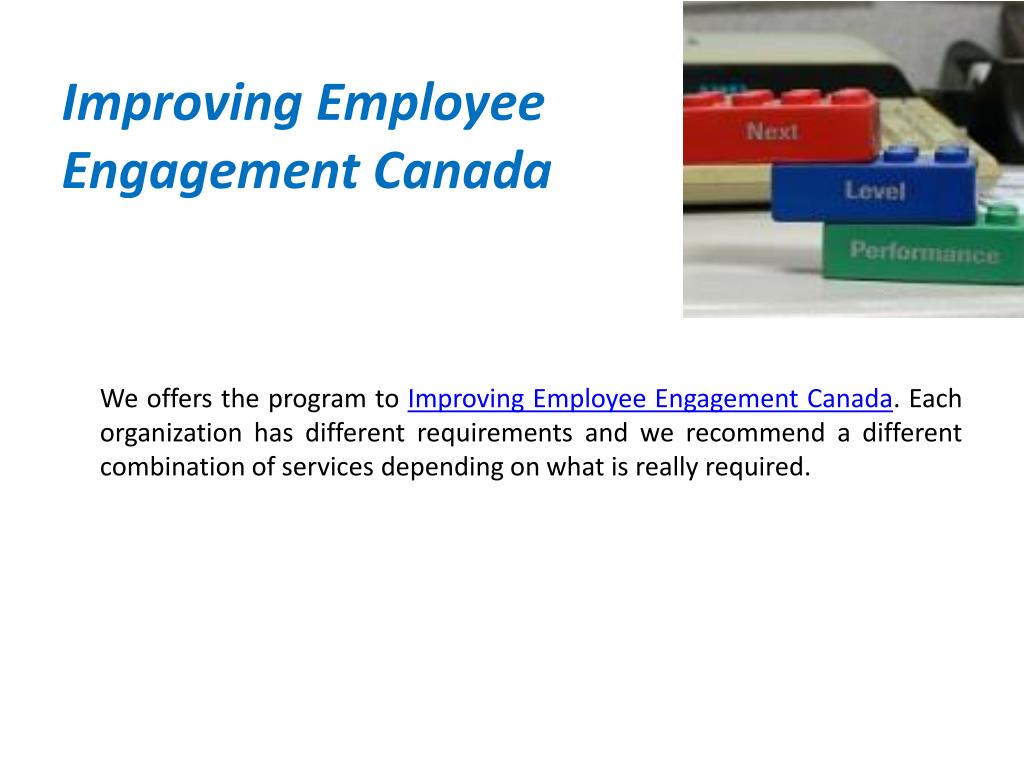 Improving Employee Engagement Canada

Next
Level
Performance

We offers the program to Improving Employee Engagement Canada. Each organization has different requirements and we recommend a different combination of services depending on what is really required.